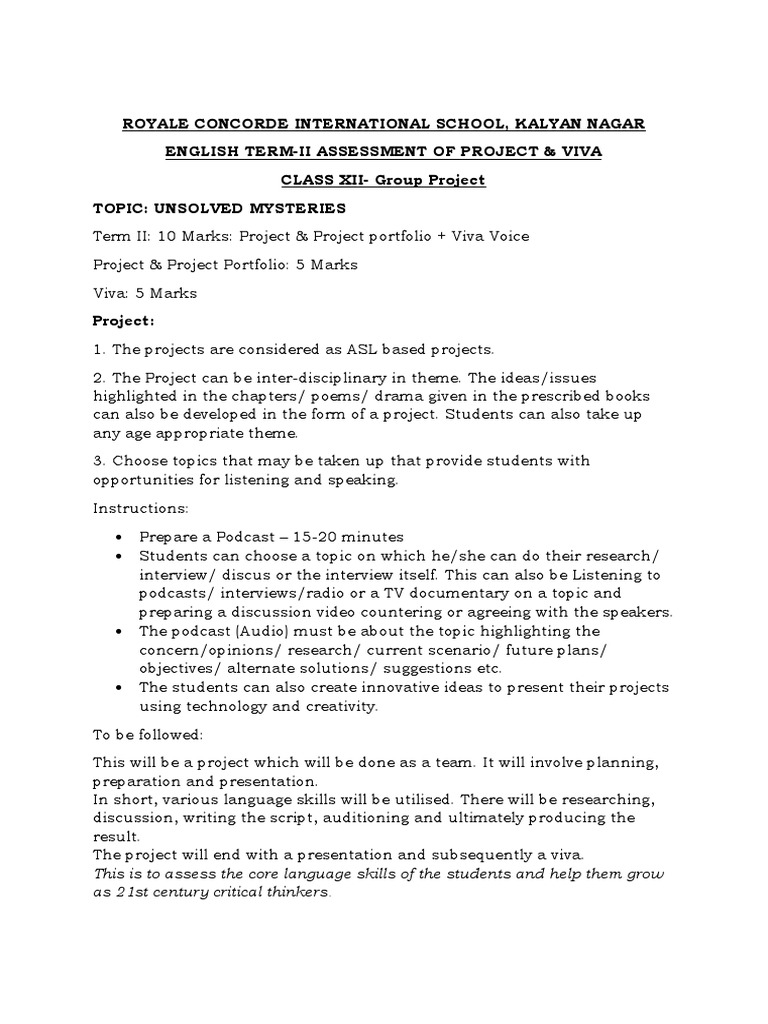 ROYALE CONCORDE INTERNATIONAL SCHOOL, KALYAN NAGAR

ENGLISH TERM-II ASSESSMENT OF PROJECT & VIVA

CLASS XII- Group Project

TOPIC: UNSOLVED MYSTERIES

Term II: 10 Marks: Project & Project portfolio + Viva Voice

Project & Project Portfolio: 5 Marks

Viva: 5 Marks

Project:

1. The projects are considered as ASL based projects.

2. The Project can be inter-disciplinary in theme. The ideas/issues highlighted in the chapters/ poems/ drama given in the prescribed books can also be developed in the form of a project. Students can also take up any age appropriate theme.

3. Choose topics that may be taken up that provide students with opportunities for listening and speaking.

Instructions:

• Prepare a Podcast – 15-20 minutes
• Students can choose a topic on which he/she can do their research/ interview/ discus or the interview itself. This can also be Listening to podcasts/ interviews/radio or a TV documentary on a topic and preparing a discussion video countering or agreeing with the speakers.
• The podcast (Audio) must be about the topic highlighting the concern/opinions/ research/ current scenario/ future plans/ objectives/ alternate solutions/ suggestions etc.
• The students can also create innovative ideas to present their projects using technology and creativity.

To be followed:

This will be a project which will be done as a team. It will involve planning, preparation and presentation.
In short, various language skills will be utilised. There will be researching, discussion, writing the script, auditioning and ultimately producing the result.
The project will end with a presentation and subsequently a viva.
This is to assess the core language skills of the students and help them grow as 21st century critical thinkers.